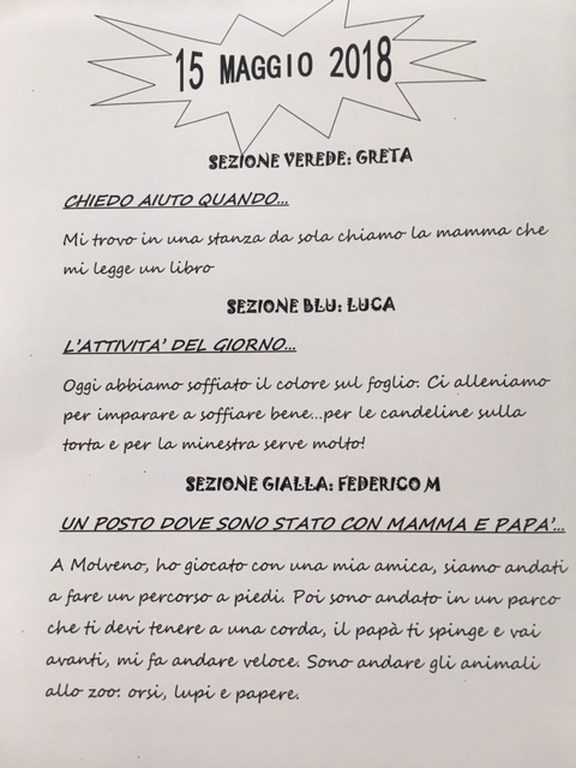 15 MAGGIO 2018

SEZIONE VEREDE: GRETA

CHIEDO AIUTO QUANDO...

Mi trovo in una stanza da sola chiamo la mamma che mi legge un libro

SEZIONE BLU: LUCA

L'ATTIVITA' DEL GIORNO...

Oggi abbiamo soffiato il colore sul foglio. Ci alleniamo per imparare a soffiare bene...per le candeline sulla torta e per la minestra serve molto!

SEZIONE GIALLA: FEDERICO M

UN POSTO DOVE SONO STATO CON MAMMA E PAPA'...

A Molveno, ho giocato con una mia amica, siamo andati a fare un percorso a piedi. Poi sono andato in un parco che ti devi tenere a una corda, il papà ti spinge e vai avanti, mi fa andare veloce. Sono andare gli animali allo zoo: orsi, lupi e papere.